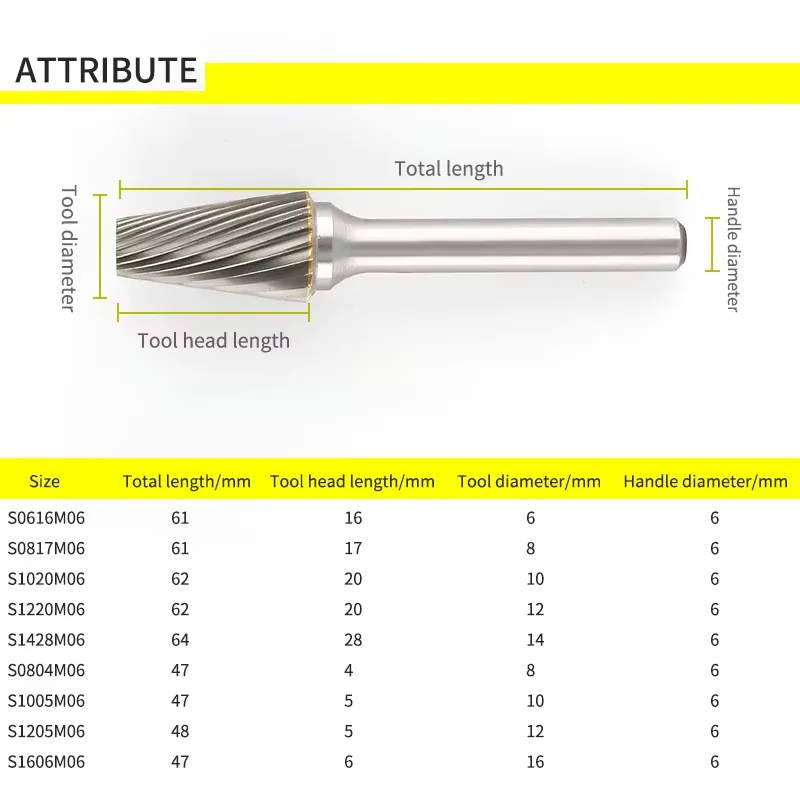 ATTRIBUTE

Total length

Tool diameter

Handle diameter

Tool head length

| Size | Total length/mm | Tool head length/mm | Tool diameter/mm | Handle diameter/mm |
|---|---|---|---|---|
| S0616M06 | 61 | 16 | 6 | 6 |
| S0817M06 | 61 | 17 | 8 | 6 |
| S1020M06 | 62 | 20 | 10 | 6 |
| S1220M06 | 62 | 20 | 12 | 6 |
| S1428M06 | 64 | 28 | 14 | 6 |
| S0804M06 | 47 | 4 | 8 | 6 |
| S1005M06 | 47 | 5 | 10 | 6 |
| S1205M06 | 48 | 5 | 12 | 6 |
| S1606M06 | 47 | 6 | 16 | 6 |